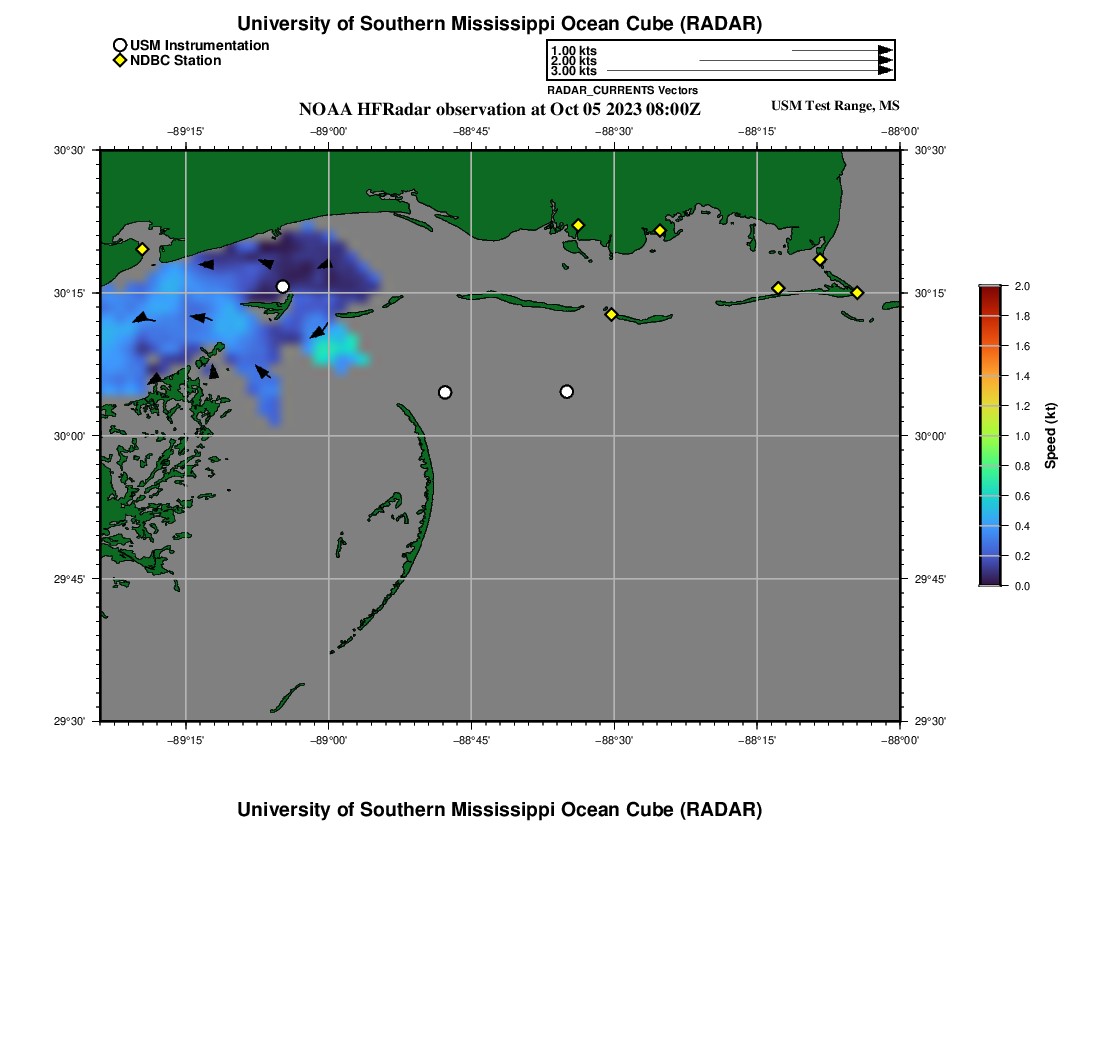 University of Southern Mississippi Ocean Cube (RADAR)

USM Instrumentation
NDBC Station

1.00 kts
2.00 kts
3.00 kts
RADAR_CURRENTS Vectors

NOAA HFRadar observation at Oct 05 2023 08:00Z

USM Test Range, MS

−89°15'
−89°00'
−88°45'
−88°30'
−88°15'
−88°00'

30°30'
30°15'
30°00'
29°45'
29°30'

30°30'
30°15'
30°00'
29°45'
29°30'

−89°15'
−89°00'
−88°45'
−88°30'
−88°15'
−88°00'

2.0
1.8
1.6
1.4
1.2
1.0
0.8
0.6
0.4
0.2
0.0
Speed (kt)

University of Southern Mississippi Ocean Cube (RADAR)